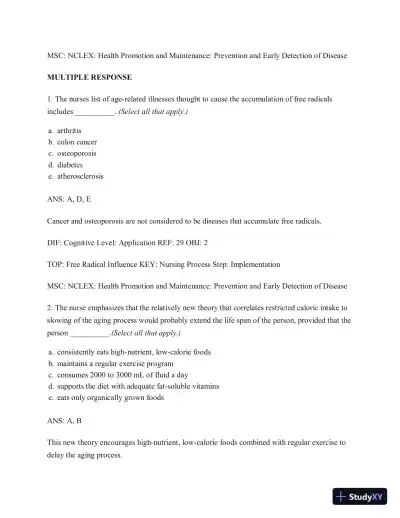 MSC: NCLEX: Health Promotion and Maintenance: Prevention and Early Detection of Disease

MULTIPLE RESPONSE

1. The nurses list of age-related illnesses thought to cause the accumulation of free radicals includes __________. (Select all that apply.)

a. arthritis
b. colon cancer
c. osteoporosis
d. diabetes
e. atherosclerosis

ANS: A, D, E

Cancer and osteoporosis are not considered to be diseases that accumulate free radicals.

DIF: Cognitive Level: Application REF: 29 OBJ: 2

TOP: Free Radical Influence KEY: Nursing Process Step: Implementation

MSC: NCLEX: Health Promotion and Maintenance: Prevention and Early Detection of Disease

2. The nurse emphasizes that the relatively new theory that correlates restricted caloric intake to slowing of the aging process would probably extend the life span of the person, provided that the person __________.(Select all that apply.)

a. consistently eats high-nutrient, low-calorie foods
b. maintains a regular exercise program
c. consumes 2000 to 3000 mL of fluid a day
d. supports the diet with adequate fat-soluble vitamins
e. eats only organically grown foods

ANS: A, B

This new theory encourages high-nutrient, low-calorie foods combined with regular exercise to delay the aging process.

StudyXY